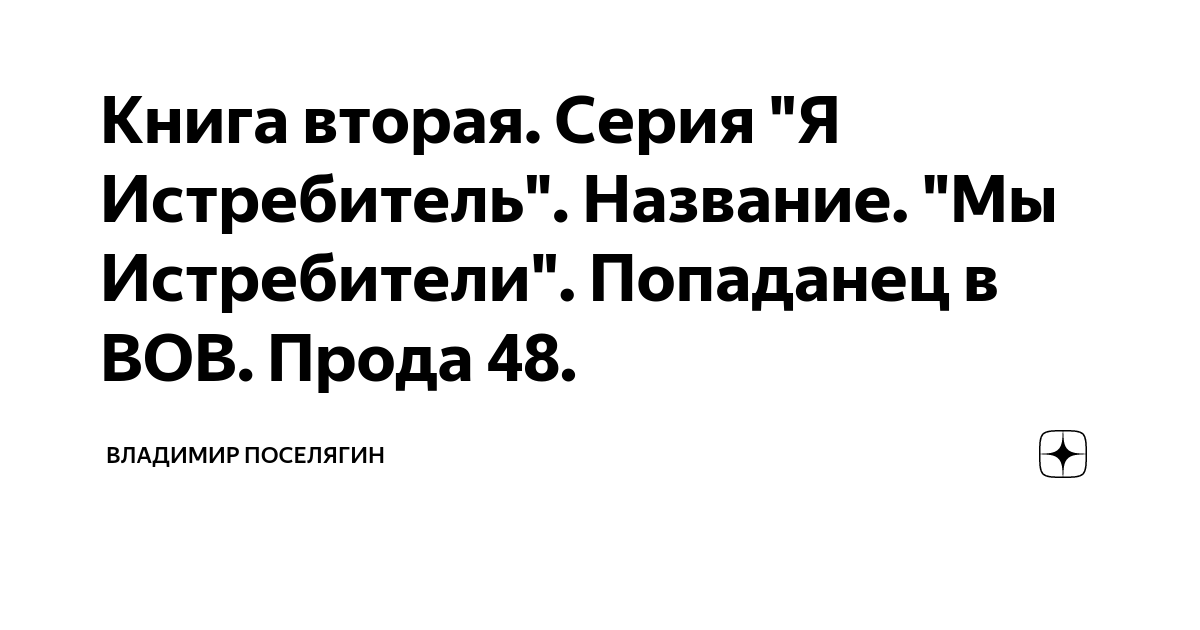 Книга вторая. Серия "Я Истребитель". Название. "Мы Истребители". Попаданец в ВОВ. Прода 48.

ВЛАДИМИР ПОСЕЛЯГИН